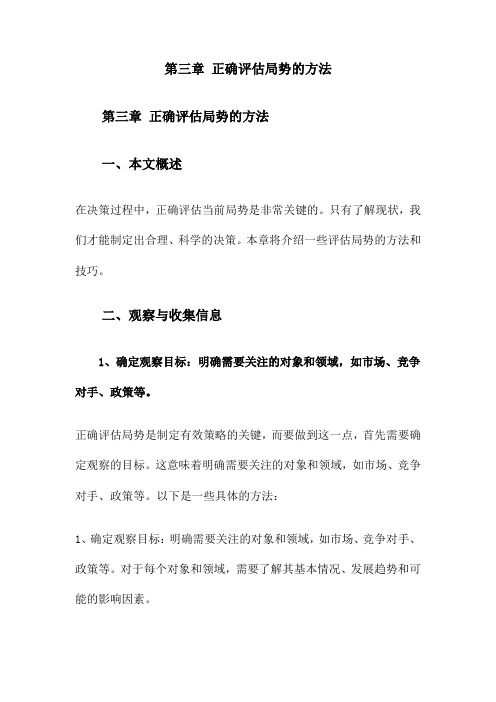 第三章 正确评估局势的方法

第三章 正确评估局势的方法

一、本文概述

在决策过程中，正确评估当前局势是非常关键的。只有了解现状，我们才能制定出合理、科学的决策。本章将介绍一些评估局势的方法和技巧。

二、观察与收集信息

1、确定观察目标：明确需要关注的对象和领域，如市场、竞争对手、政策等。

正确评估局势是制定有效策略的关键，而要做到这一点，首先需要确定观察的目标。这意味着明确需要关注的对象和领域，如市场、竞争对手、政策等。以下是一些具体的方法：

1、确定观察目标：明确需要关注的对象和领域，如市场、竞争对手、政策等。对于每个对象和领域，需要了解其基本情况、发展趋势和可能的影响因素。